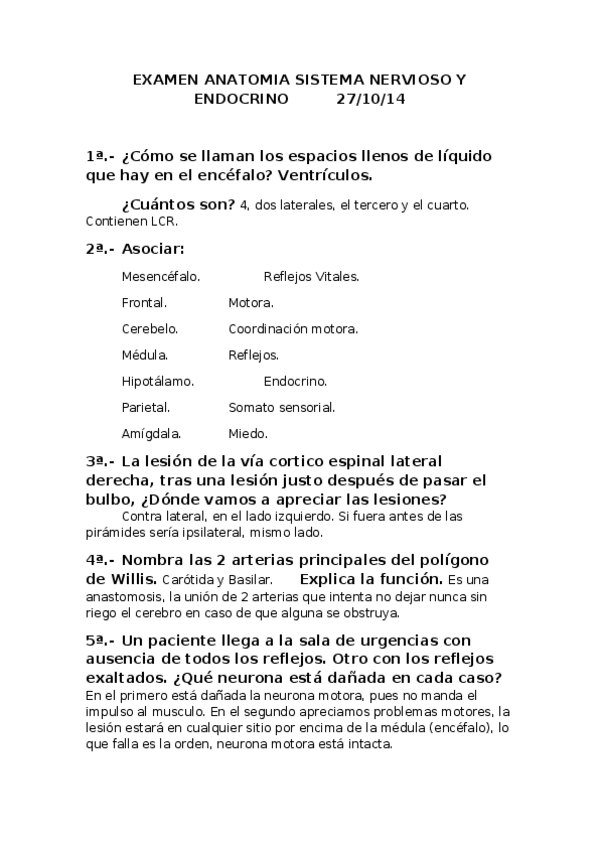 EXAMEN ANATOMIA SISTEMA NERVIOSO Y ENDOCRINO 27/10/14

1ª.- ¿Cómo se llaman los espacios llenos de líquido que hay en el encéfalo? Ventrículos.

¿Cuántos son? 4, dos laterales, el tercero y el cuarto. Contienen LCR.

2ª.- Asociar:

Mesencéfalo. Reflejos Vitales.

Frontal. Motora.

Cerebelo. Coordinación motora.

Médula. Reflejos.

Hipotálamo. Endocrino.

Parietal. Somato sensorial.

Amígdala. Miedo.

3ª.- La lesión de la vía cortico espinal lateral derecha, tras una lesión justo después de pasar el bulbo, ¿Dónde vamos a apreciar las lesiones?
Contra lateral, en el lado izquierdo. Si fuera antes de las pirámides sería ipsilateral, mismo lado.

4ª.- Nombra las 2 arterias principales del polígono de Willis. Carótida y Basilar. Explica la función. Es una anastomosis, la unión de 2 arterias que intenta no dejar nunca sin riego el cerebro en caso de que alguna se obstruya.

5ª.- Un paciente llega a la sala de urgencias con ausencia de todos los reflejos. Otro con los reflejos exaltados. ¿Qué neurona está dañada en cada caso?
En el primero está dañada la neurona motora, pues no manda el impulso al musculo. En el segundo apreciamos problemas motores, la lesión estará en cualquier sitio por encima de la médula (encéfalo), lo que falla es la orden, neurona motora está intacta.